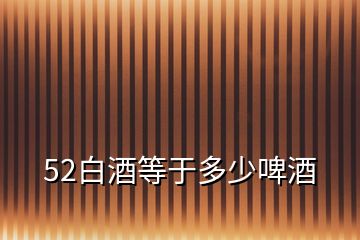 52白酒等于多少啤酒